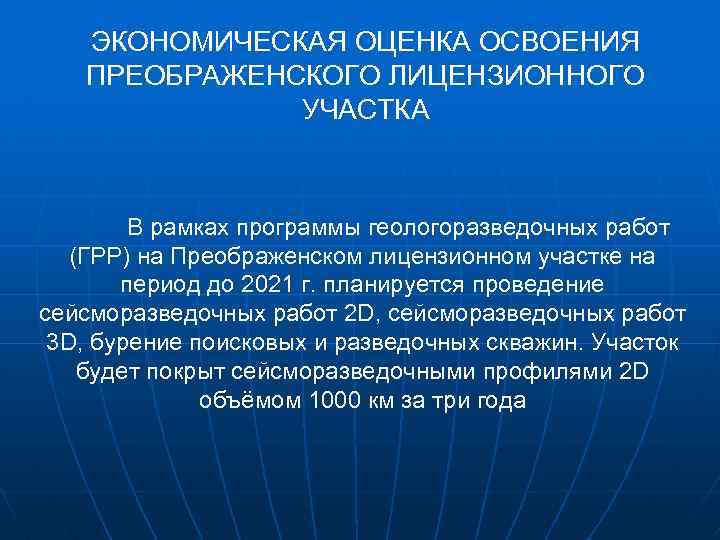 ЭКОНОМИЧЕСКАЯ ОЦЕНКА ОСВОЕНИЯ ПРЕОБРАЖЕНСКОГО ЛИЦЕНЗИОННОГО УЧАСТКА

В рамках программы геологоразведочных работ (ГРР) на Преображенском лицензионном участке на период до 2021 г. планируется проведение сейсморазведочных работ 2D, сейсморазведочных работ 3D, бурение поисковых и разведочных скважин. Участок будет покрыт сейсморазведочными профилями 2D объёмом 1000 км за три года